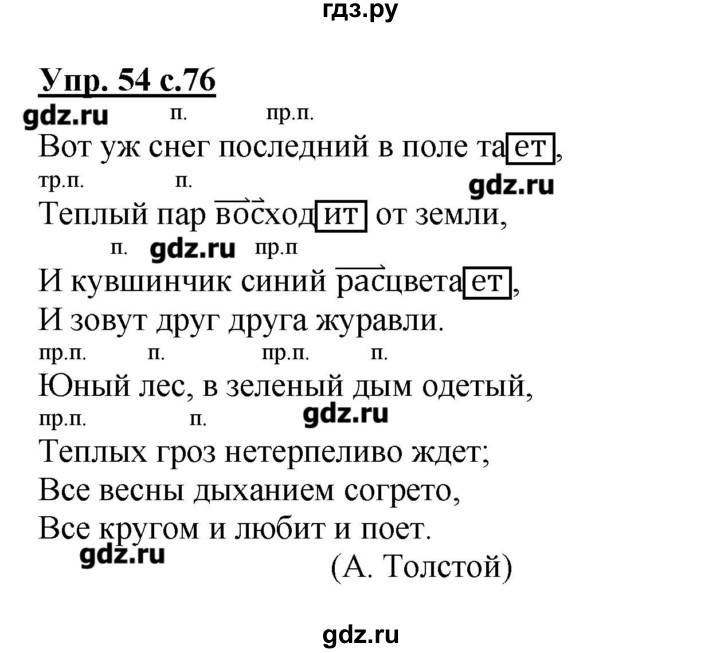 гдз.ру

Упр. 54 с.76

gdz.ru п. пр.п.
Вот уж снег последний в поле тает,
тр.п. п. gdz.ru
Теплый пар восходит от земли,
п. gdz.ru пр.п
И кувшинчик синий расцветает,
И зовут друг друга журавли.
пр.п. п. пр.п. п.
Юный лес, в зеленый дым одетый,
пр.п. п. gdz.ru
Теплых гроз нетерпеливо ждет;
Все весны дыханием согрето,
Все кругом и любит и поет.
gdz.ru
(А. Толстой)

gdz.ru